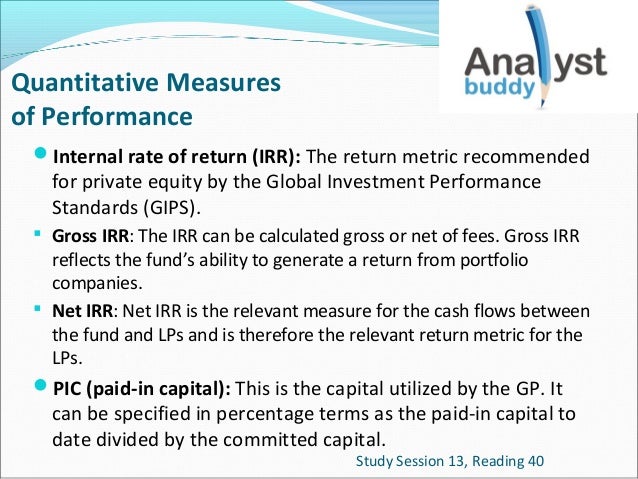 Analyst buddy

Quantitative Measures of Performance

Internal rate of return (IRR): The return metric recommended for private equity by the Global Investment Performance Standards (GIPS).

Gross IRR: The IRR can be calculated gross or net of fees. Gross IRR reflects the fund's ability to generate a return from portfolio companies.

Net IRR: Net IRR is the relevant measure for the cash flows between the fund and LPs and is therefore the relevant return metric for the LPs.

PIC (paid-in capital): This is the capital utilized by the GP. It can be specified in percentage terms as the paid-in capital to date divided by the committed capital.

Study Session 13, Reading 40